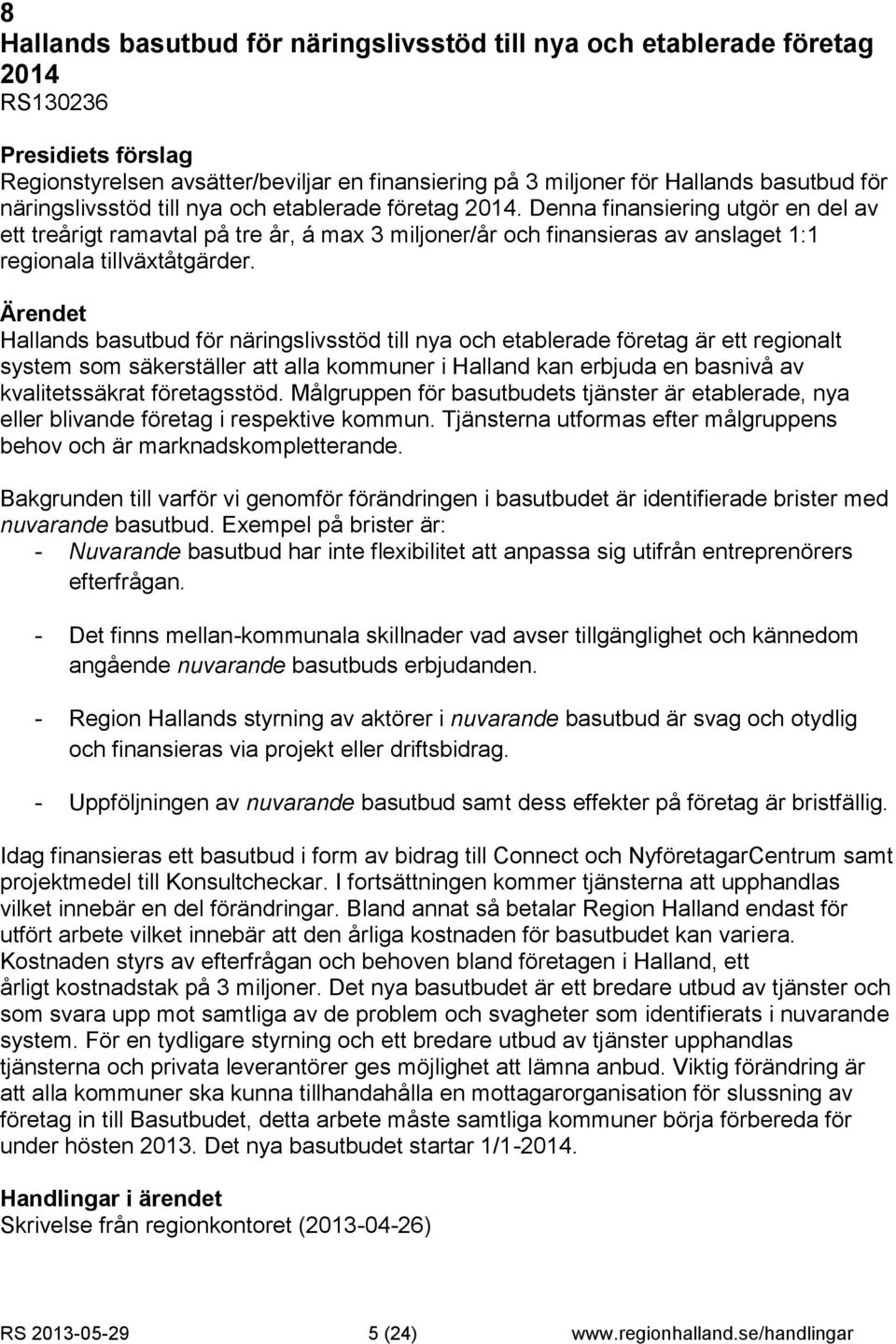 8
Hallands basutbud för näringslivsstöd till nya och etablerade företag 2014
RS130236

Presidiets förslag
Regionstyrelsen avsätter/beviljar en finansiering på 3 miljoner för Hallands basutbud för näringslivsstöd till nya och etablerade företag 2014. Denna finansiering utgör en del av ett treårigt ramavtal på tre år, á max 3 miljoner/år och finansieras av anslaget 1:1 regionala tillväxtåtgärder.

Ärendet
Hallands basutbud för näringslivsstöd till nya och etablerade företag är ett regionalt system som säkerställer att alla kommuner i Halland kan erbjuda en basnivå av kvalitetssäkrat företagsstöd. Målgruppen för basutbudets tjänster är etablerade, nya eller blivande företag i respektive kommun. Tjänsterna utformas efter målgruppens behov och är marknadskompletterande.

Bakgrunden till varför vi genomför förändringen i basutbudet är identifierade brister med nuvarande basutbud. Exempel på brister är:
- Nuvarande basutbud har inte flexibilitet att anpassa sig utifrån entreprenörers efterfrågan.

- Det finns mellan-kommunala skillnader vad avser tillgänglighet och kännedom angående nuvarande basutbuds erbjudanden.

- Region Hallands styrning av aktörer i nuvarande basutbud är svag och otydlig och finansieras via projekt eller driftsbidrag.

- Uppföljningen av nuvarande basutbud samt dess effekter på företag är bristfällig.

Idag finansieras ett basutbud i form av bidrag till Connect och NyföretagarCentrum samt projektmedel till Konsultcheckar. I fortsättningen kommer tjänsterna att upphandlas vilket innebär en del förändringar. Bland annat så betalar Region Halland endast för utfört arbete vilket innebär att den årliga kostnaden för basutbudet kan variera. Kostnaden styrs av efterfrågan och behoven bland företagen i Halland, ett årligt kostnadstak på 3 miljoner. Det nya basutbudet är ett bredare utbud av tjänster och som svara upp mot samtliga av de problem och svagheter som identifierats i nuvarande system. För en tydligare styrning och ett bredare utbud av tjänster upphandlas tjänsterna och privata leverantörer ges möjlighet att lämna anbud. Viktig förändring är att alla kommuner ska kunna tillhandahålla en mottagarorganisation för slussning av företag in till Basutbudet, detta arbete måste samtliga kommuner börja förbereda för under hösten 2013. Det nya basutbudet startar 1/1-2014.

Handlingar i ärendet
Skrivelse från regionkontoret (2013-04-26)

RS 2013-05-29 5 (24) www.regionhalland.se/handlingar